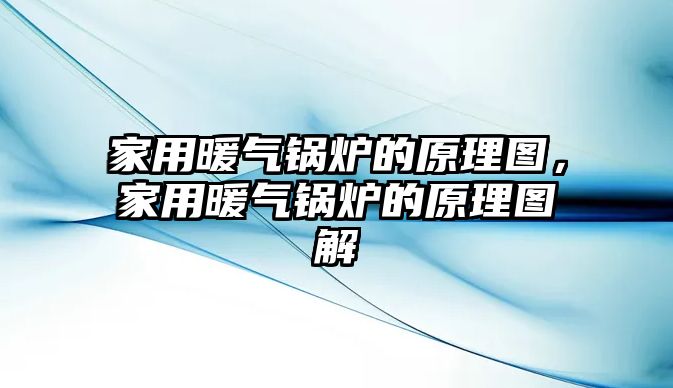 家用暖气锅炉的原理图，家用暖气锅炉的原理图解